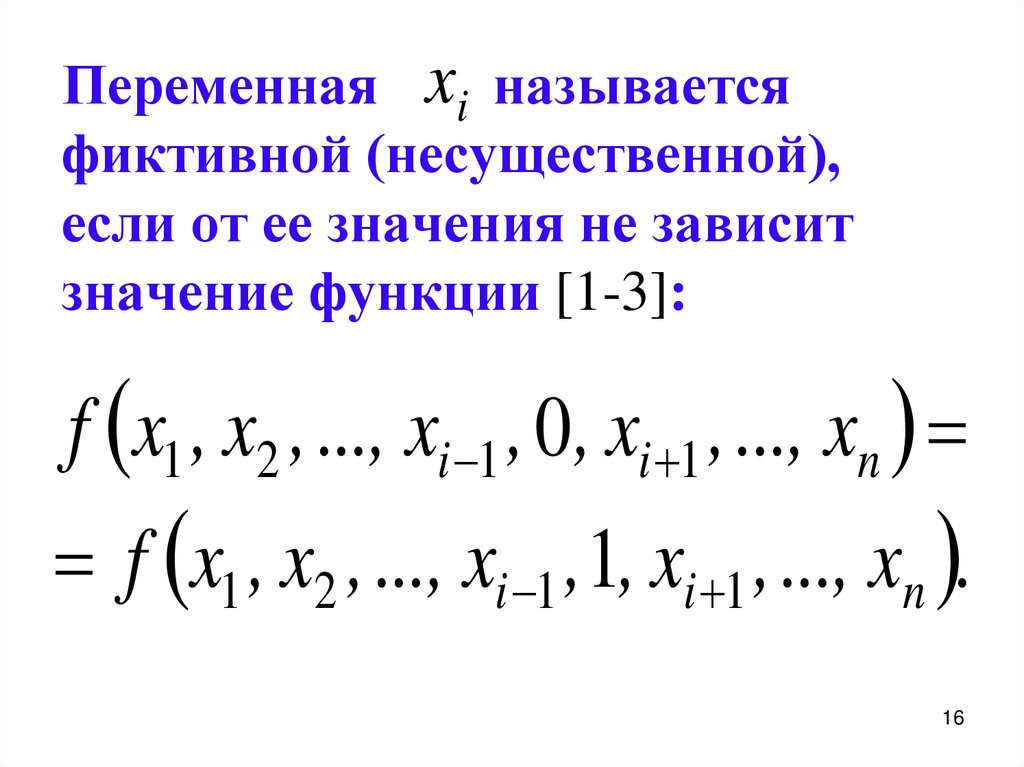 Переменная $x_i$ называется фиктивной (несущественной), если от ее значения не зависит значение функции [1-3]:

$f(x_1, x_2, ..., x_{i-1}, 0, x_{i+1}, ..., x_n) =$
$= f(x_1, x_2, ..., x_{i-1}, 1, x_{i+1}, ..., x_n).$

16